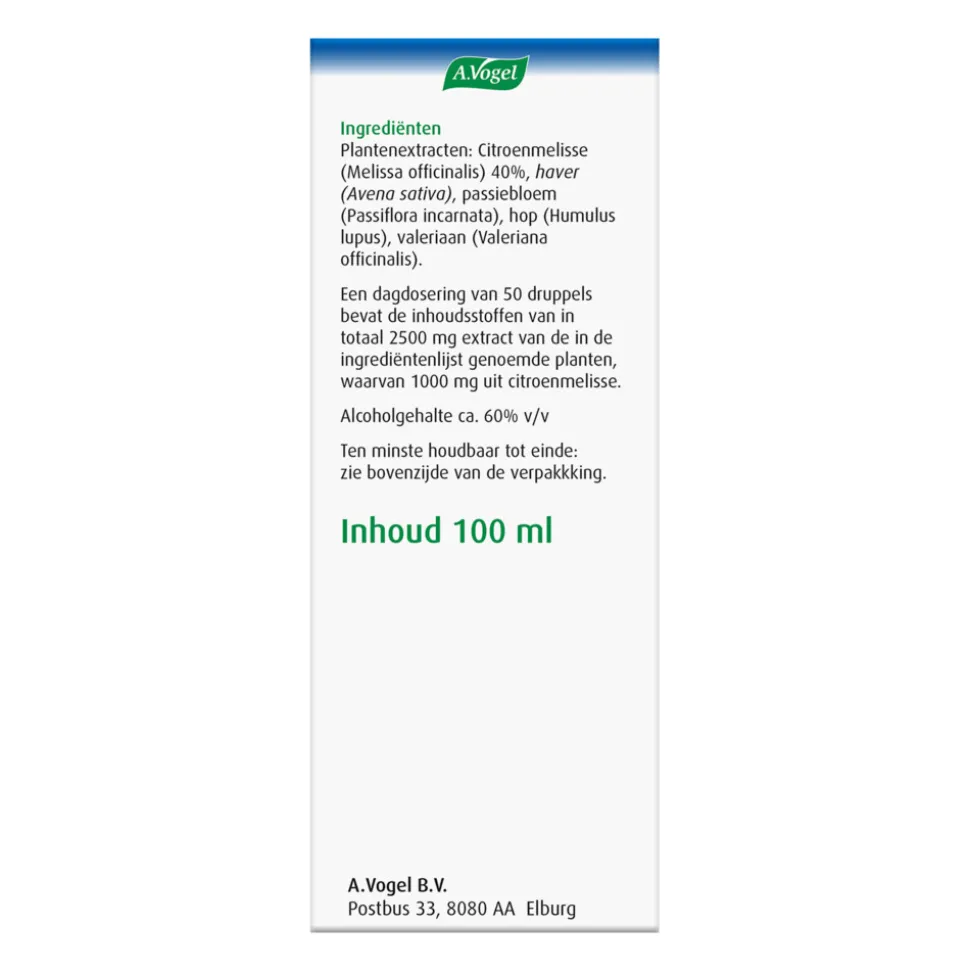 A.Vogel

Ingrediënten
Plantenextracten: Citroenmelisse (Melissa officinalis) 40%, haver (Avena sativa), passiebloem (Passiflora incarnata), hop (Humulus lupus), valeriaan (Valeriana officinalis).

Een dagdosering van 50 druppels bevat de inhoudsstoffen van in totaal 2500 mg extract van de in de ingrediëntenlijst genoemde planten, waarvan 1000 mg uit citroenmelisse.

Alcoholgehalte ca. 60% v/v

Ten minste houdbaar tot einde: zie bovenzijde van de verpakkking.

Inhoud 100 ml

A.Vogel B.V.
Postbus 33, 8080 AA Elburg